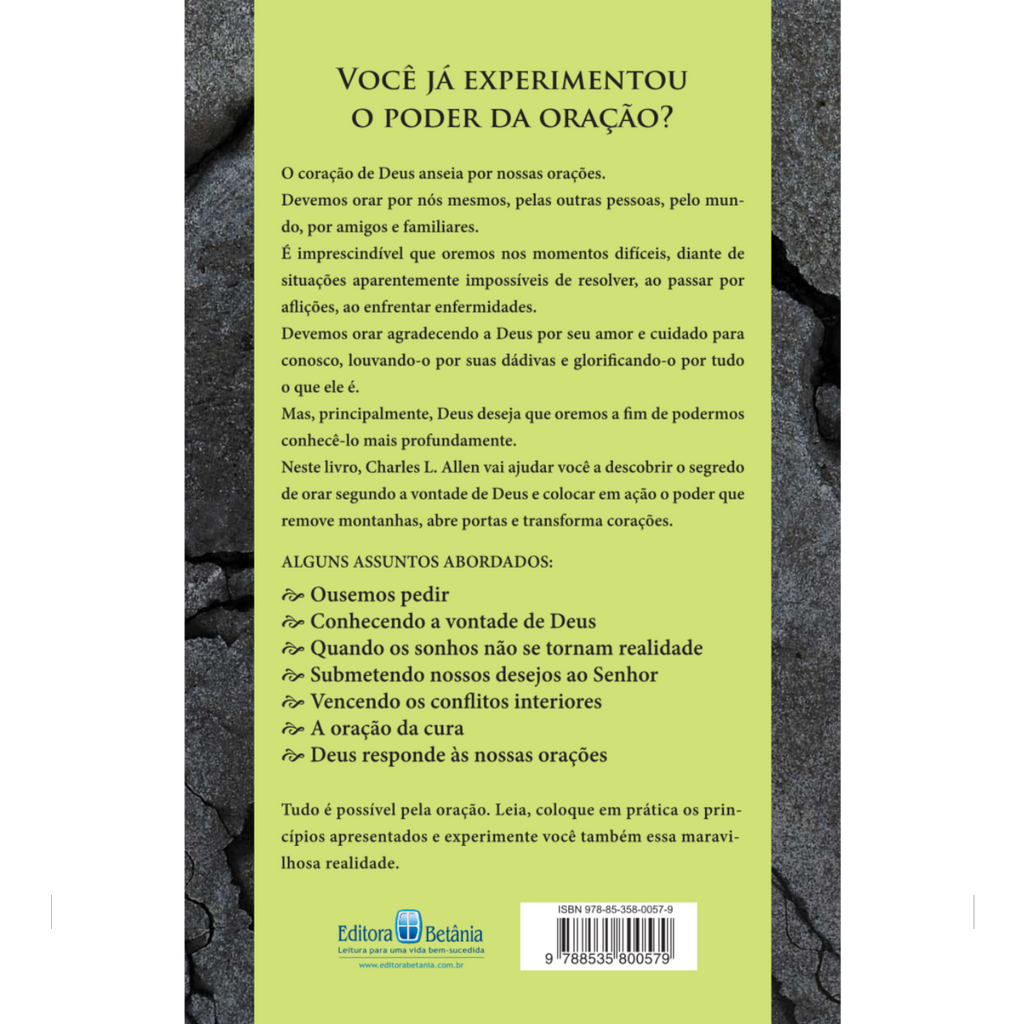 VOCÊ JÁ EXPERIMENTOU O PODER DA ORAÇÃO?

O coração de Deus anseia por nossas orações.
Devemos orar por nós mesmos, pelas outras pessoas, pelo mundo, por amigos e familiares.
É imprescindível que oremos nos momentos difíceis, diante de situações aparentemente impossíveis de resolver, ao passar por aflições, ao enfrentar enfermidades.
Devemos orar agradecendo a Deus por seu amor e cuidado para conosco, louvando-o por suas dádivas e glorificando-o por tudo o que ele é.
Mas, principalmente, Deus deseja que oremos a fim de podermos conhecê-lo mais profundamente.
Neste livro, Charles L. Allen vai ajudar você a descobrir o segredo de orar segundo a vontade de Deus e colocar em ação o poder que remove montanhas, abre portas e transforma corações.

ALGUNS ASSUNTOS ABORDADOS:
Ousemos pedir
Conhecendo a vontade de Deus
Quando os sonhos não se tornam realidade
Submetendo nossos desejos ao Senhor
Vencendo os conflitos interiores
A oração da cura
Deus responde às nossas orações

Tudo é possível pela oração. Leia, coloque em prática os princípios apresentados e experimente você também essa maravilhosa realidade.

Editora Betânia
Leitura para uma vida bem-sucedida
www.editorabetania.com.br

ISBN 978-85-358-0057-9
9 788535 800579